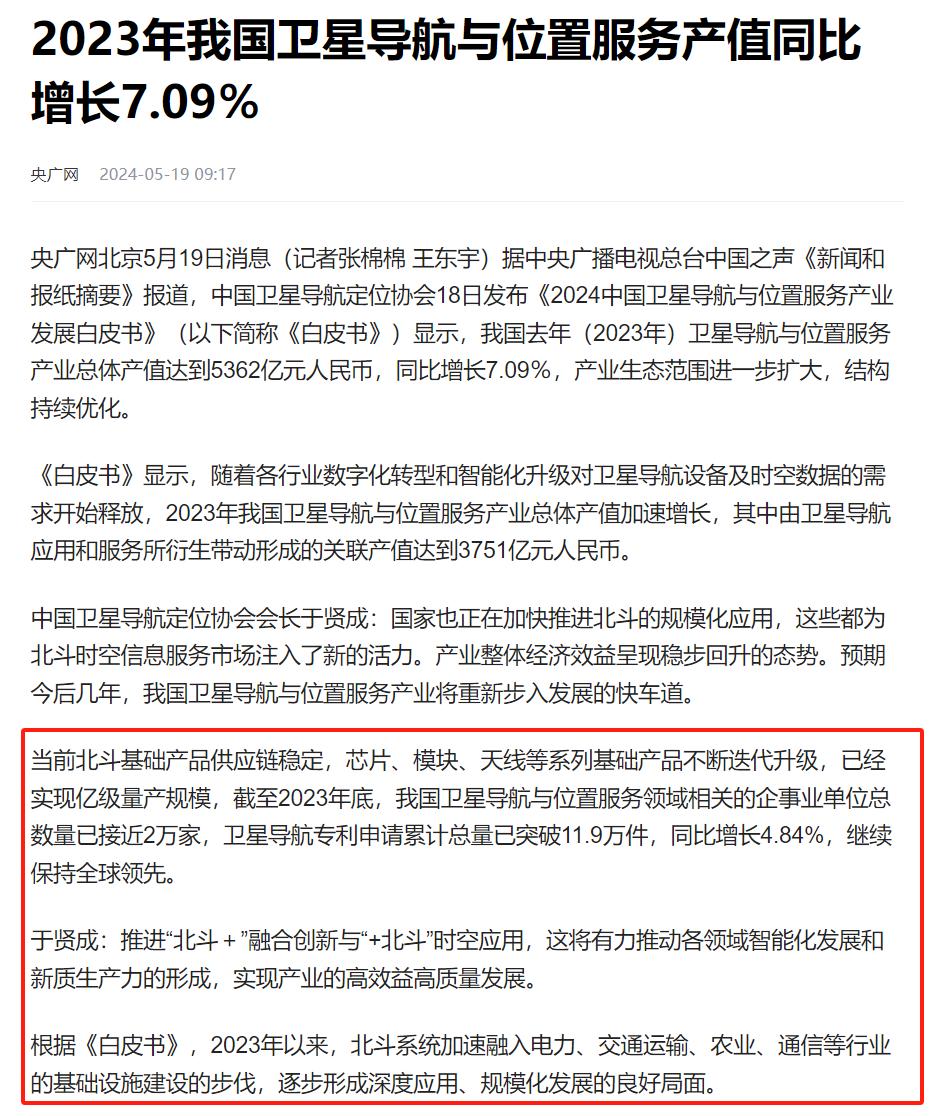 2023年我国卫星导航与位置服务产值同比增长7.09%

央广网 2024-05-19 09:17

央广网北京5月19日消息（记者张棉棉 王东宇）据中央广播电视总台中国之声《新闻和报纸摘要》报道，中国卫星导航定位协会18日发布《2024中国卫星导航与位置服务产业发展白皮书》（以下简称《白皮书》）显示，我国去年（2023年）卫星导航与位置服务产业总体产值达到5362亿元人民币，同比增长7.09%，产业生态范围进一步扩大，结构持续优化。

《白皮书》显示，随着各行业数字化转型和智能化升级对卫星导航设备及时空数据的需求开始释放，2023年我国卫星导航与位置服务产业总体产值加速增长，其中由卫星导航应用和服务所衍生带动形成的关联产值达到3751亿元人民币。

中国卫星导航定位协会会长于贤成：国家也正在加快推进北斗的规模化应用，这些都为北斗时空信息服务市场注入了新的活力。产业整体经济效益呈现稳步回升的态势。预期今后几年，我国卫星导航与位置服务产业将重新步入发展的快车道。

当前北斗基础产品供应链稳定，芯片、模块、天线等系列基础产品不断迭代升级，已经实现亿级量产规模，截至2023年底，我国卫星导航与位置服务领域相关的企事业单位总数量已接近2万家，卫星导航专利申请累计总量已突破11.9万件，同比增长4.84%，继续保持全球领先。

于贤成：推进“北斗＋”融合创新与“+北斗”时空应用，这将有力推动各领域智能化发展和新质生产力的形成，实现产业的高效益高质量发展。

根据《白皮书》，2023年以来，北斗系统加速融入电力、交通运输、农业、通信等行业的基础设施建设的步伐，逐步形成深度应用、规模化发展的良好局面。